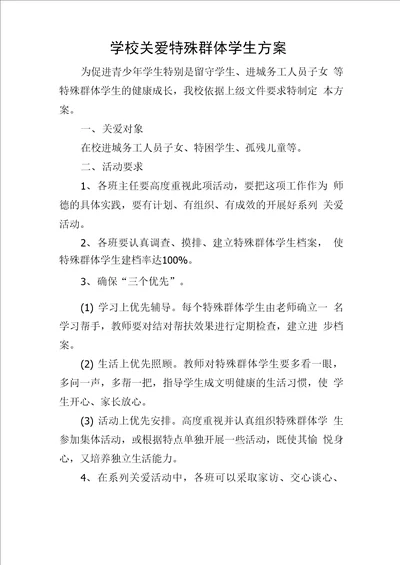 学校关爱特殊群体学生方案

为促进青少年学生特别是留守学生、进城务工人员子女 等特殊群体学生的健康成长，我校依据上级文件要求特制定 本方案。

一、关爱对象

在校进城务工人员子女、特困学生、孤残儿童等。

二、活动要求

1、各班主任要高度重视此项活动，要把这项工作作为 师德的具体实践，要有计划、有组织、有成效的开展好系列 关爱活动。

2、各班要认真调查、摸排、建立特殊群体学生档案， 使特殊群体学生建档率达100%。

3、确保“三个优先”。

(1) 学习上优先辅导。每个特殊群体学生由老师确立一 名学习帮手，教师要对结对帮扶效果进行定期检查，建立进 步档案。

(2) 生活上优先照顾。教师对特殊群体学生要多看一眼，多问一声，多帮一把，指导学生成文明健康的生活习惯，使 学生开心、家长放心。

(3) 活动上优先安排。高度重视并认真组织特殊群体学 生参加集体活动，或根据特点单独开展一些活动，既使其愉 悦身心，又培养独立生活能力。

4、在系列关爱活动中，各班可以采取家访、交心谈心、